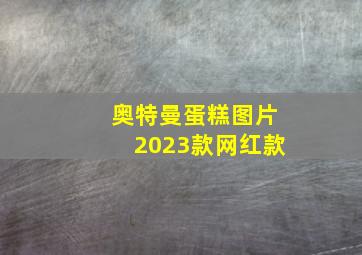 奥特曼蛋糕图片
2023款网红款